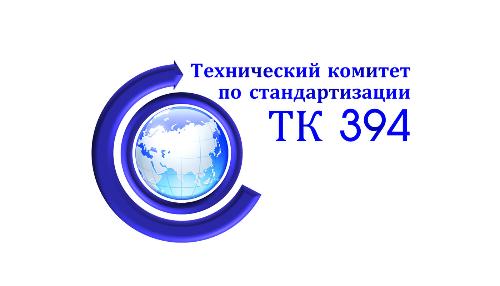 Технический комитет по стандартизации
ТК 394